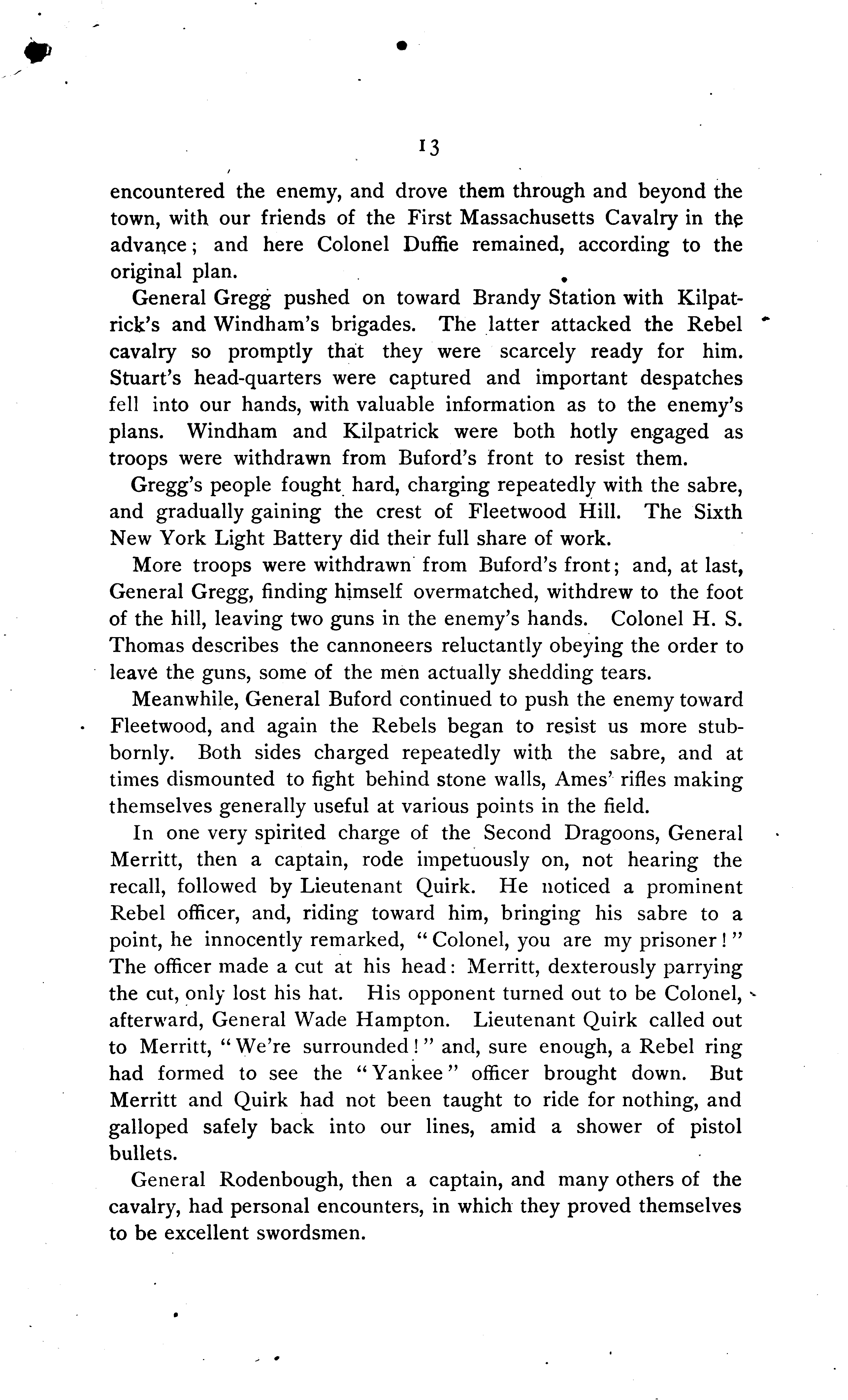 13

encountered the enemy, and drove them through and beyond the town, with our friends of the First Massachusetts Cavalry in the advance; and here Colonel Duffie remained, according to the original plan.

General Gregg pushed on toward Brandy Station with Kilpatrick's and Windham's brigades. The latter attacked the Rebel cavalry so promptly that they were scarcely ready for him. Stuart's head-quarters were captured and important despatches fell into our hands, with valuable information as to the enemy's plans. Windham and Kilpatrick were both hotly engaged as troops were withdrawn from Buford's front to resist them.

Gregg's people fought hard, charging repeatedly with the sabre, and gradually gaining the crest of Fleetwood Hill. The Sixth New York Light Battery did their full share of work.

More troops were withdrawn from Buford's front; and, at last, General Gregg, finding himself overmatched, withdrew to the foot of the hill, leaving two guns in the enemy's hands. Colonel H. S. Thomas describes the cannoneers reluctantly obeying the order to leave the guns, some of the men actually shedding tears.

Meanwhile, General Buford continued to push the enemy toward Fleetwood, and again the Rebels began to resist us more stubbornly. Both sides charged repeatedly with the sabre, and at times dismounted to fight behind stone walls, Ames' rifles making themselves generally useful at various points in the field.

In one very spirited charge of the Second Dragoons, General Merritt, then a captain, rode impetuously on, not hearing the recall, followed by Lieutenant Quirk. He noticed a prominent Rebel officer, and, riding toward him, bringing his sabre to a point, he innocently remarked, "Colonel, you are my prisoner!" The officer made a cut at his head: Merritt, dexterously parrying the cut, only lost his hat. His opponent turned out to be Colonel, afterward, General Wade Hampton. Lieutenant Quirk called out to Merritt, "We're surrounded!" and, sure enough, a Rebel ring had formed to see the "Yankee" officer brought down. But Merritt and Quirk had not been taught to ride for nothing, and galloped safely back into our lines, amid a shower of pistol bullets.

General Rodenbough, then a captain, and many others of the cavalry, had personal encounters, in which they proved themselves to be excellent swordsmen.